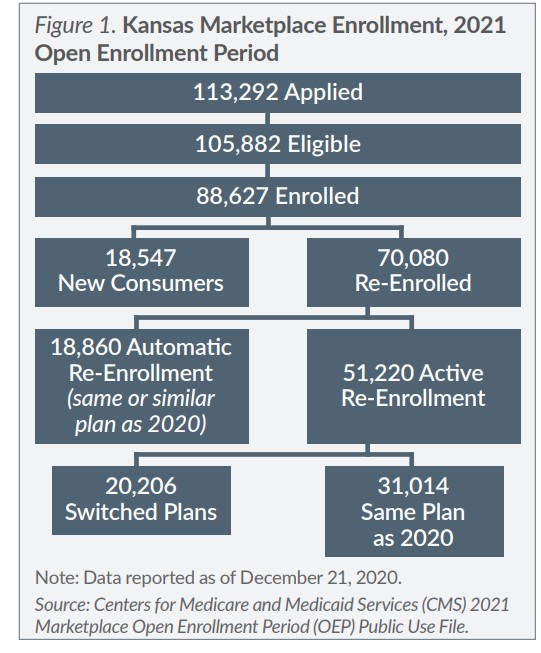 Figure 1. Kansas Marketplace Enrollment, 2021 Open Enrollment Period

113,292 Applied

105,882 Eligible

88,627 Enrolled

18,547 New Consumers

70,080 Re-Enrolled

18,860 Automatic Re-Enrollment (same or similar plan as 2020)

51,220 Active Re-Enrollment

20,206 Switched Plans

31,014 Same Plan as 2020

Note: Data reported as of December 21, 2020.

Source: Centers for Medicare and Medicaid Services (CMS) 2021 Marketplace Open Enrollment Period (OEP) Public Use File.